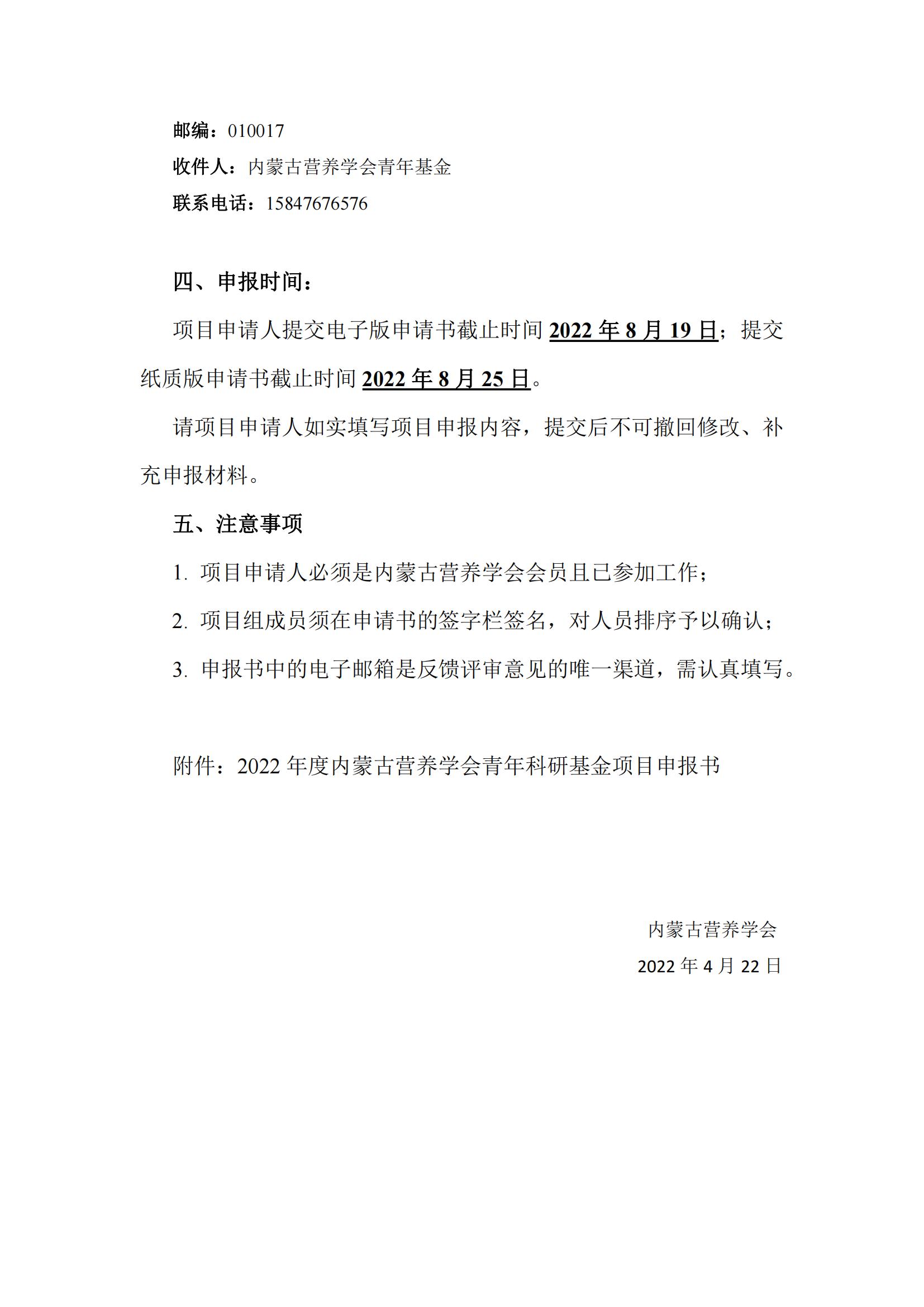 邮编：010017
收件人：内蒙古营养学会青年基金
联系电话：15847676576

四、申报时间：

项目申请人提交电子版申请书截止时间 2022 年 8 月 19 日；提交纸质版申请书截止时间 2022 年 8 月 25 日。

请项目申请人如实填写项目申报内容，提交后不可撤回修改、补充申报材料。

五、注意事项

1. 项目申请人必须是内蒙古营养学会会员且已参加工作；

2. 项目组成员须在申请书的签字栏签名，对人员排序予以确认；

3. 申报书中的电子邮箱是反馈评审意见的唯一渠道，需认真填写。

附件：2022 年度内蒙古营养学会青年科研基金项目申报书

内蒙古营养学会
2022 年 4 月 22 日